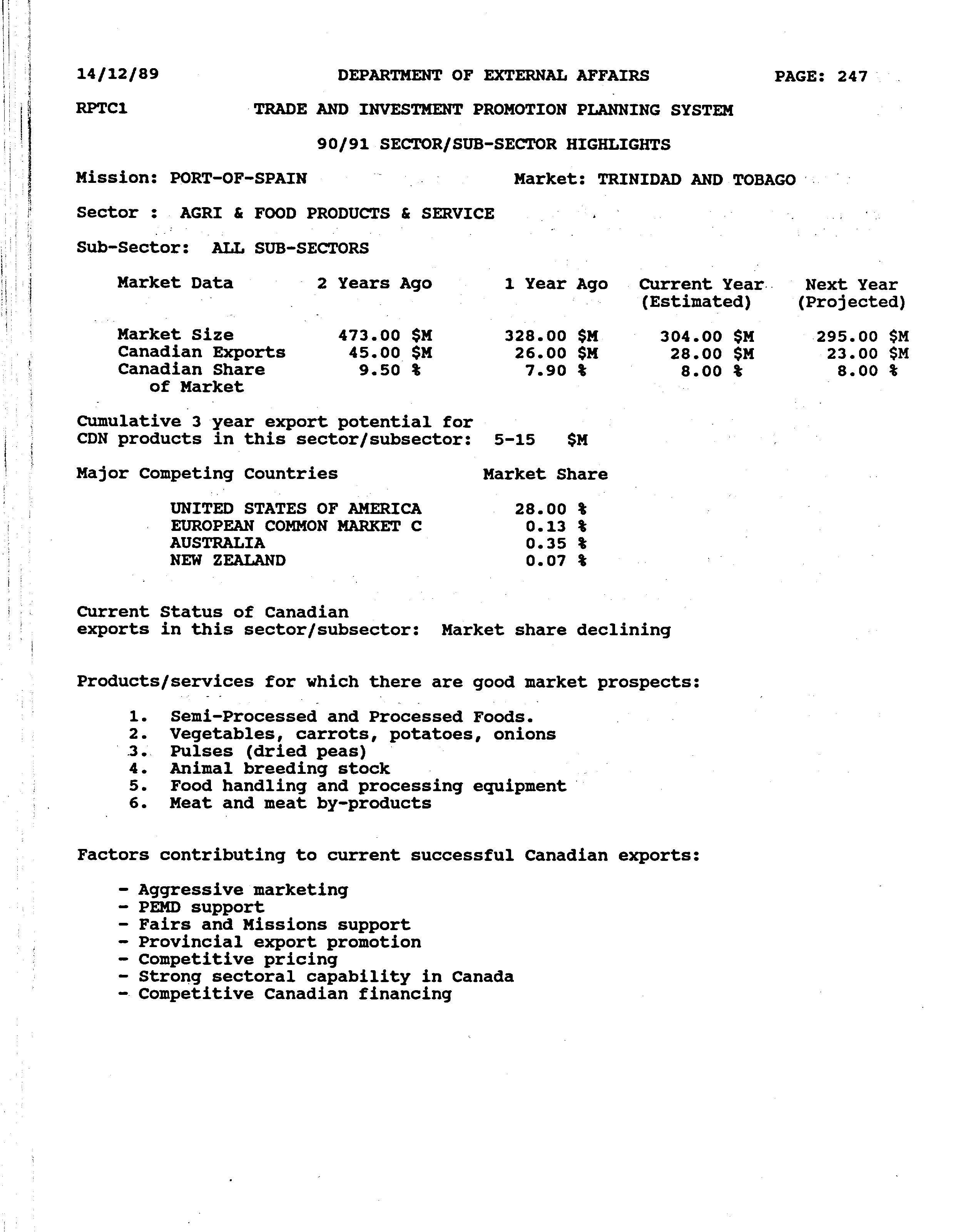 14/12/89 DEPARTMENT OF EXTERNAL AFFAIRS PAGE: 247

RPTC1 TRADE AND INVESTMENT PROMOTION PLANNING SYSTEM

90/91 SECTOR/SUB-SECTOR HIGHLIGHTS

Mission: PORT-OF-SPAIN Market: TRINIDAD AND TOBAGO

Sector : AGRI & FOOD PRODUCTS & SERVICE

Sub-Sector: ALL SUB-SECTORS

| Market Data | 2 Years Ago | 1 Year Ago | Current Year (Estimated) | Next Year (Projected) |
|---|---|---|---|---|
| Market Size | 473.00 \$M | 328.00 \$M | 304.00 \$M | 295.00 \$M |
| Canadian Exports | 45.00 \$M | 26.00 \$M | 28.00 \$M | 23.00 \$M |
| Canadian Share of Market | 9.50 % | 7.90 % | 8.00 % | 8.00 % |

Cumulative 3 year export potential for CDN products in this sector/subsector: 5-15 \$M

| Major Competing Countries | Market Share |
|---|---|
| UNITED STATES OF AMERICA | 28.00 % |
| EUROPEAN COMMON MARKET C | 0.13 % |
| AUSTRALIA | 0.35 % |
| NEW ZEALAND | 0.07 % |

Current Status of Canadian exports in this sector/subsector: Market share declining

Products/services for which there are good market prospects:

1. Semi-Processed and Processed Foods.
2. Vegetables, carrots, potatoes, onions
3. Pulses (dried peas)
4. Animal breeding stock
5. Food handling and processing equipment
6. Meat and meat by-products

Factors contributing to current successful Canadian exports:

- Aggressive marketing
- PEMD support
- Fairs and Missions support
- Provincial export promotion
- Competitive pricing
- Strong sectoral capability in Canada
- Competitive Canadian financing